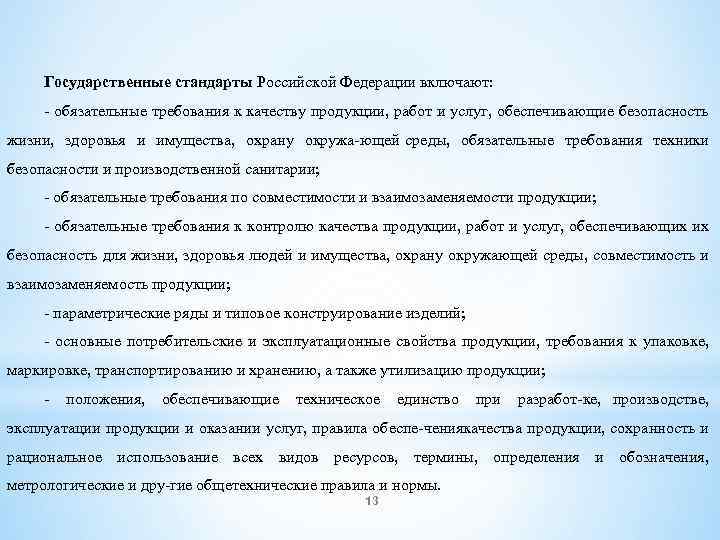 Государственные стандарты Российской Федерации включают:

- обязательные требования к качеству продукции, работ и услуг, обеспечивающие безопасность жизни, здоровья и имущества, охрану окружа-ющей среды, обязательные требования техники безопасности и производственной санитарии;

- обязательные требования по совместимости и взаимозаменяемости продукции;

- обязательные требования к контролю качества продукции, работ и услуг, обеспечивающих их безопасность для жизни, здоровья людей и имущества, охрану окружающей среды, совместимость и взаимозаменяемость продукции;

- параметрические ряды и типовое конструирование изделий;

- основные потребительские и эксплуатационные свойства продукции, требования к упаковке, маркировке, транспортированию и хранению, а также утилизацию продукции;

- положения, обеспечивающие техническое единство при разработ-ке, производстве, эксплуатации продукции и оказании услуг, правила обеспе-чениякачества продукции, сохранность и рациональное использование всех видов ресурсов, термины, определения и обозначения, метрологические и дру-гие общетехнические правила и нормы.

13